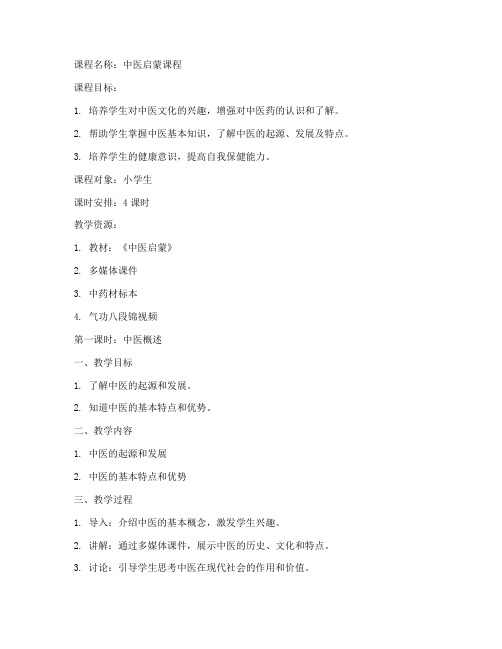 课程名称：中医启蒙课程

课程目标：

1. 培养学生对中医文化的兴趣，增强对中医药的认识和了解。

2. 帮助学生掌握中医基本知识，了解中医的起源、发展及特点。

3. 培养学生的健康意识，提高自我保健能力。

课程对象：小学生

课时安排：4 课时

教学资源：

1. 教材：《中医启蒙》

2. 多媒体课件

3. 中药材标本

4. 气功八段锦视频

第一课时：中医概述

一、教学目标

1. 了解中医的起源和发展。

2. 知道中医的基本特点和优势。

二、教学内容

1. 中医的起源和发展

2. 中医的基本特点和优势

三、教学过程

1. 导入：介绍中医的基本概念，激发学生兴趣。

2. 讲解：通过多媒体课件，展示中医的历史、文化和特点。

3. 讨论：引导学生思考中医在现代社会的作用和价值。